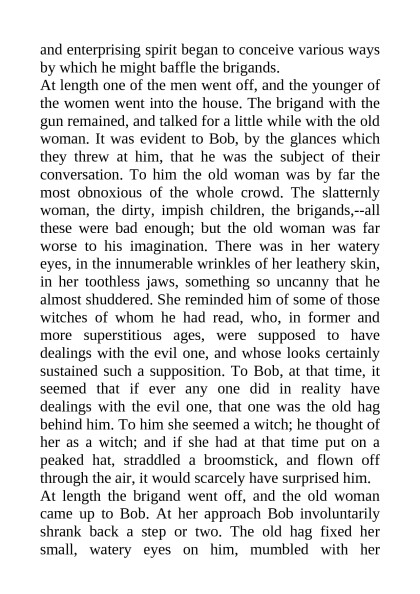 and enterprising spirit began to conceive various ways by which he might baffle the brigands.

At length one of the men went off, and the younger of the women went into the house. The brigand with the gun remained, and talked for a little while with the old woman. It was evident to Bob, by the glances which they threw at him, that he was the subject of their conversation. To him the old woman was by far the most obnoxious of the whole crowd. The slatternly woman, the dirty, impish children, the brigands,--all these were bad enough; but the old woman was far worse to his imagination. There was in her watery eyes, in the innumerable wrinkles of her leathery skin, in her toothless jaws, something so uncanny that he almost shuddered. She reminded him of some of those witches of whom he had read, who, in former and more superstitious ages, were supposed to have dealings with the evil one, and whose looks certainly sustained such a supposition. To Bob, at that time, it seemed that if ever any one did in reality have dealings with the evil one, that one was the old hag behind him. To him she seemed a witch; he thought of her as a witch; and if she had at that time put on a peaked hat, straddled a broomstick, and flown off through the air, it would scarcely have surprised him.

At length the brigand went off, and the old woman came up to Bob. At her approach Bob involuntarily shrank back a step or two. The old hag fixed her small, watery eyes on him, mumbled with her